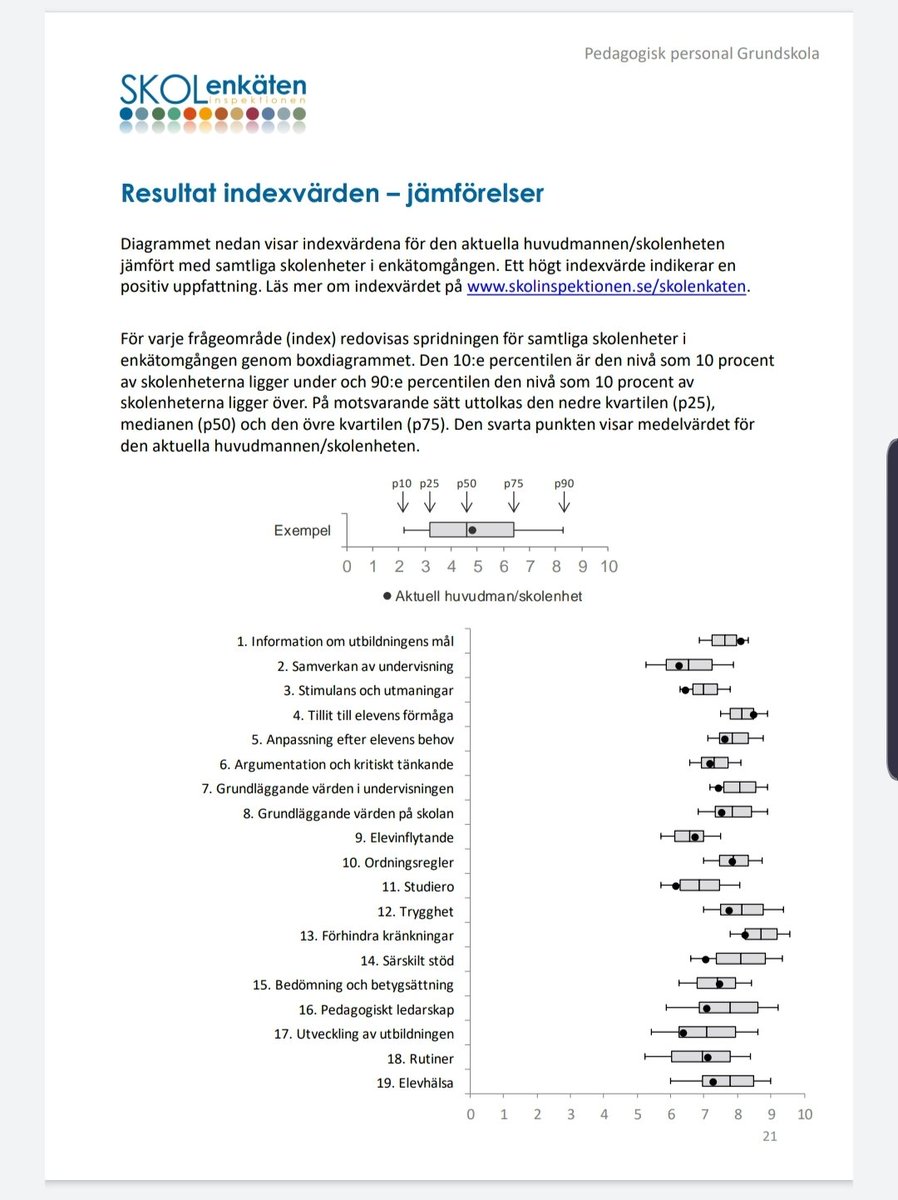 Pedagogisk personal Grundskola

SKOLenkäten
inspektionen

Resultat indexvärden – jämförelser

Diagrammet nedan visar indexvärdena för den aktuella huvudmannen/skolenheten jämfört med samtliga skolenheter i enkätomgången. Ett högt indexvärde indikerar en positiv uppfattning. Läs mer om indexvärdet på www.skolinspektionen.se/skolenkaten.

För varje frågeområde (index) redovisas spridningen för samtliga skolenheter i enkätomgången genom boxdiagrammet. Den 10:e percentilen är den nivå som 10 procent av skolenheterna ligger under och 90:e percentilen den nivå som 10 procent av skolenheterna ligger över. På motsvarande sätt uttolkas den nedre kvartilen (p25), medianen (p50) och den övre kvartilen (p75). Den svarta punkten visar medelvärdet för den aktuella huvudmannen/skolenheten.

p10 p25 p50 p75 p90

Exempel

0 1 2 3 4 5 6 7 8 9 10

● Aktuell huvudman/skolenhet

1. Information om utbildningens mål
2. Samverkan av undervisning
3. Stimulans och utmaningar
4. Tillit till elevens förmåga
5. Anpassning efter elevens behov
6. Argumentation och kritiskt tänkande
7. Grundläggande värden i undervisningen
8. Grundläggande värden på skolan
9. Elevinflytande
10. Ordningsregler
11. Studiero
12. Trygghet
13. Förhindra kränkningar
14. Särskilt stöd
15. Bedömning och betygsättning
16. Pedagogiskt ledarskap
17. Utveckling av utbildningen
18. Rutiner
19. Elevhälsa

0 1 2 3 4 5 6 7 8 9 10

21